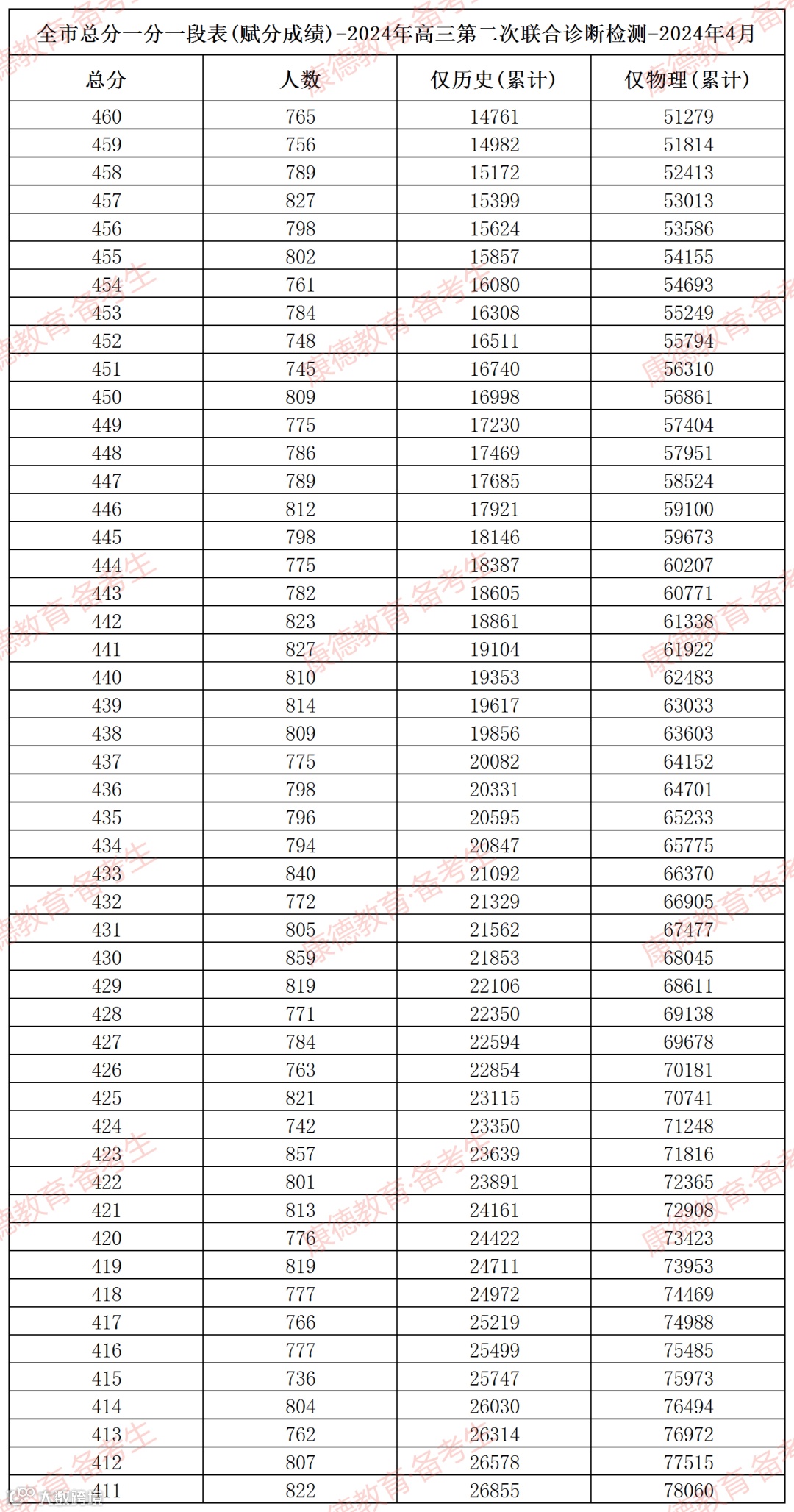 全市总分一分一段表(赋分成绩)-2024年高三第二次联合诊断检测-2024年4月

| 总分 | 人数 | 仅历史(累计) | 仅物理(累计) |
|---|---|---|---|
| 460 | 765 | 14761 | 51279 |
| 459 | 756 | 14982 | 51814 |
| 458 | 789 | 15172 | 52413 |
| 457 | 827 | 15399 | 53013 |
| 456 | 798 | 15624 | 53586 |
| 455 | 802 | 15857 | 54155 |
| 454 | 761 | 16080 | 54693 |
| 453 | 784 | 16308 | 55249 |
| 452 | 748 | 16511 | 55794 |
| 451 | 745 | 16740 | 56310 |
| 450 | 809 | 16998 | 56861 |
| 449 | 775 | 17230 | 57404 |
| 448 | 786 | 17469 | 57951 |
| 447 | 789 | 17685 | 58524 |
| 446 | 812 | 17921 | 59100 |
| 445 | 798 | 18146 | 59673 |
| 444 | 775 | 18387 | 60207 |
| 443 | 782 | 18605 | 60771 |
| 442 | 823 | 18861 | 61338 |
| 441 | 827 | 19104 | 61922 |
| 440 | 810 | 19353 | 62483 |
| 439 | 814 | 19617 | 63033 |
| 438 | 809 | 19856 | 63603 |
| 437 | 775 | 20082 | 64152 |
| 436 | 798 | 20331 | 64701 |
| 435 | 796 | 20595 | 65233 |
| 434 | 794 | 20847 | 65775 |
| 433 | 840 | 21092 | 66370 |
| 432 | 772 | 21329 | 66905 |
| 431 | 805 | 21562 | 67477 |
| 430 | 859 | 21853 | 68045 |
| 429 | 819 | 22106 | 68611 |
| 428 | 771 | 22350 | 69138 |
| 427 | 784 | 22594 | 69678 |
| 426 | 763 | 22854 | 70181 |
| 425 | 821 | 23115 | 70741 |
| 424 | 742 | 23350 | 71248 |
| 423 | 857 | 23639 | 71816 |
| 422 | 801 | 23891 | 72365 |
| 421 | 813 | 24161 | 72908 |
| 420 | 776 | 24422 | 73423 |
| 419 | 819 | 24711 | 73953 |
| 418 | 777 | 24972 | 74469 |
| 417 | 766 | 25219 | 74988 |
| 416 | 777 | 25499 | 75485 |
| 415 | 736 | 25747 | 75973 |
| 414 | 804 | 26030 | 76494 |
| 413 | 762 | 26314 | 76972 |
| 412 | 807 | 26578 | 77515 |
| 411 | 822 | 26855 | 78060 |

康德教育·备考生
大数跨境